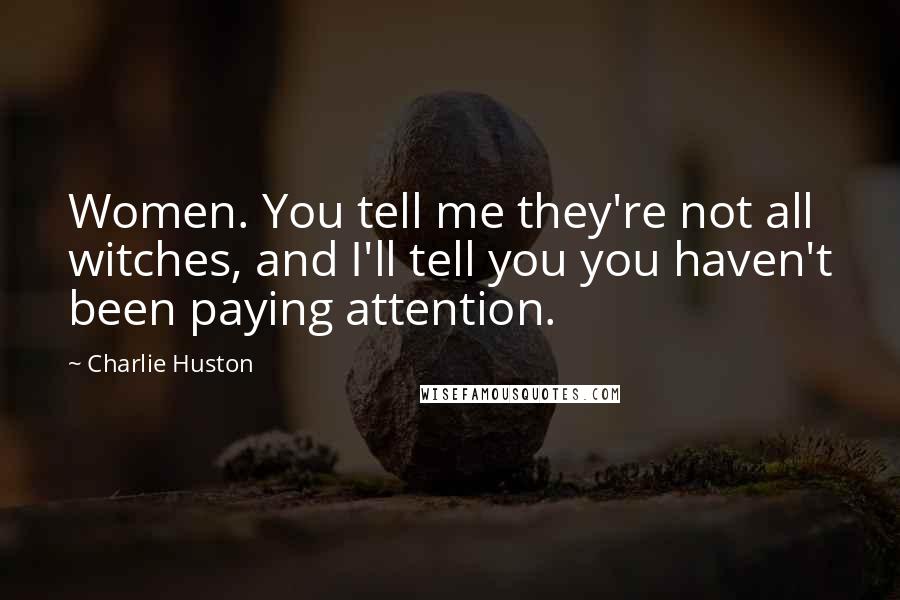 Women. You tell me they're not all witches, and I'll tell you you haven't been paying attention.

~ Charlie Huston

WISEFAMOUSQUOTES.COM